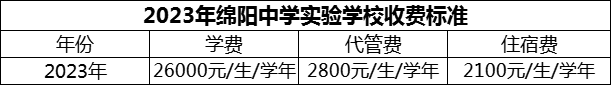 2023年绵阳中学实验学校收费标准

| 年份 | 学费 | 代管费 | 住宿费 |
|---|---|---|---|
| 2023年 | 26000元/生/学年 | 2800元/生/学年 | 2100元/生/学年 |